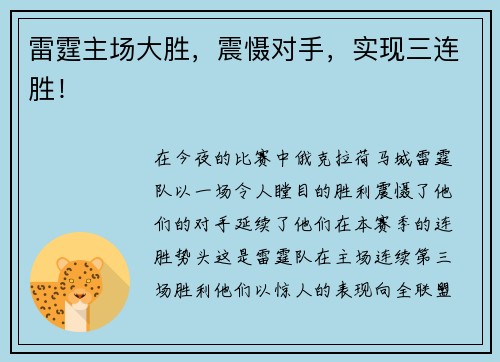 雷霆主场大胜，震慑对手，实现三连胜！

在今夜的比赛中俄克拉荷马城雷霆队以一场令人瞠目的胜利震慑了他们的对手延续了他们在本赛季的连胜势头这是雷霆队在主场连续第三场胜利他们以惊人的表现向全联盟